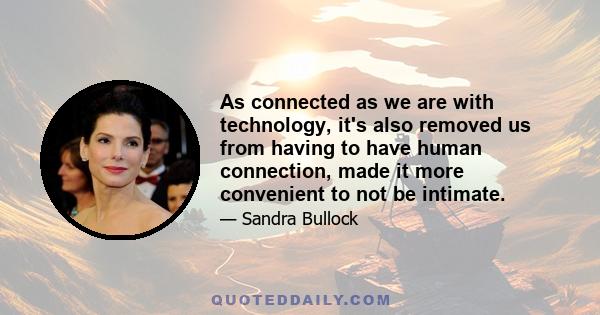 As connected as we are with technology, it's also removed us from having to have human connection, made it more convenient to not be intimate.

— Sandra Bullock

QUOTEDDAILY.COM